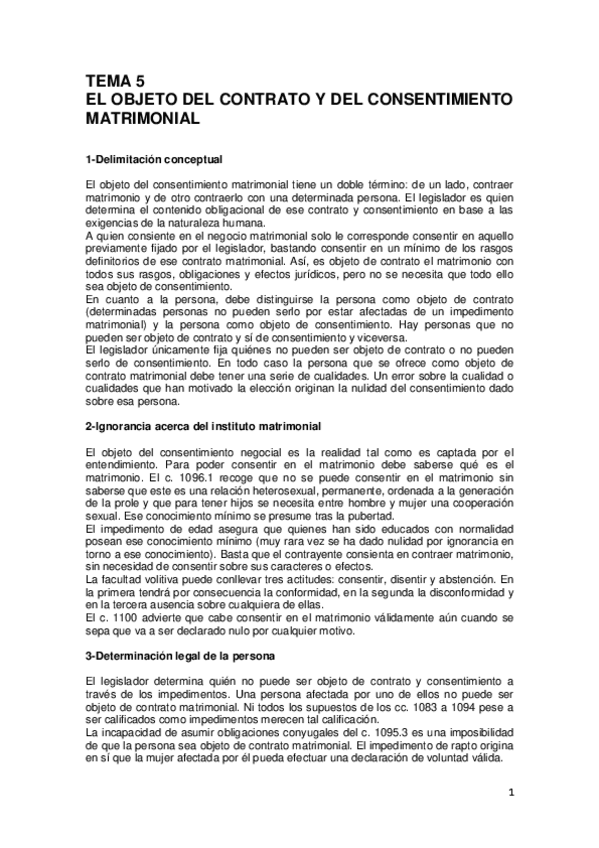 TEMA 5
EL OBJETO DEL CONTRATO Y DEL CONSENTIMIENTO MATRIMONIAL

1-Delimitación conceptual

El objeto del consentimiento matrimonial tiene un doble término: de un lado, contraer matrimonio y de otro contraerlo con una determinada persona. El legislador es quien determina el contenido obligacional de ese contrato y consentimiento en base a las exigencias de la naturaleza humana.
A quien consiente en el negocio matrimonial solo le corresponde consentir en aquello previamente fijado por el legislador, bastando consentir en un mínimo de los rasgos definitorios de ese contrato matrimonial. Así, es objeto de contrato el matrimonio con todos sus rasgos, obligaciones y efectos jurídicos, pero no se necesita que todo ello sea objeto de consentimiento.
En cuanto a la persona, debe distinguirse la persona como objeto de contrato (determinadas personas no pueden serlo por estar afectadas de un impedimento matrimonial) y la persona como objeto de consentimiento. Hay personas que no pueden ser objeto de contrato y sí de consentimiento y viceversa.
El legislador únicamente fija quiénes no pueden ser objeto de contrato o no pueden serlo de consentimiento. En todo caso la persona que se ofrece como objeto de contrato matrimonial debe tener una serie de cualidades. Un error sobre la cualidad o cualidades que han motivado la elección originan la nulidad del consentimiento dado sobre esa persona.

2-Ignorancia acerca del instituto matrimonial

El objeto del consentimiento negocial es la realidad tal como es captada por el entendimiento. Para poder consentir en el matrimonio debe saberse qué es el matrimonio. El c. 1096.1 recoge que no se puede consentir en el matrimonio sin saberse que este es una relación heterosexual, permanente, ordenada a la generación de la prole y que para tener hijos se necesita entre hombre y mujer una cooperación sexual. Ese conocimiento mínimo se presume tras la pubertad.
El impedimento de edad asegura que quienes han sido educados con normalidad posean ese conocimiento mínimo (muy rara vez se ha dado nulidad por ignorancia en torno a ese conocimiento). Basta que el contrayente consienta en contraer matrimonio, sin necesidad de consentir sobre sus caracteres o efectos.
La facultad volitiva puede conllevar tres actitudes: consentir, disentir y abstención. En la primera tendrá por consecuencia la conformidad, en la segunda la disconformidad y en la tercera ausencia sobre cualquiera de ellas.
El c. 1100 advierte que cabe consentir en el matrimonio válidamente aún cuando se sepa que va a ser declarado nulo por cualquier motivo.

3-Determinación legal de la persona

El legislador determina quién no puede ser objeto de contrato y consentimiento a través de los impedimentos. Una persona afectada por uno de ellos no puede ser objeto de contrato matrimonial. Ni todos los supuestos de los cc. 1083 a 1094 pese a ser calificados como impedimentos merecen tal calificación.
La incapacidad de asumir obligaciones conyugales del c. 1095.3 es una imposibilidad de que la persona sea objeto de contrato matrimonial. El impedimento de rapto origina en sí que la mujer afectada por él pueda efectuar una declaración de voluntad válida.

1